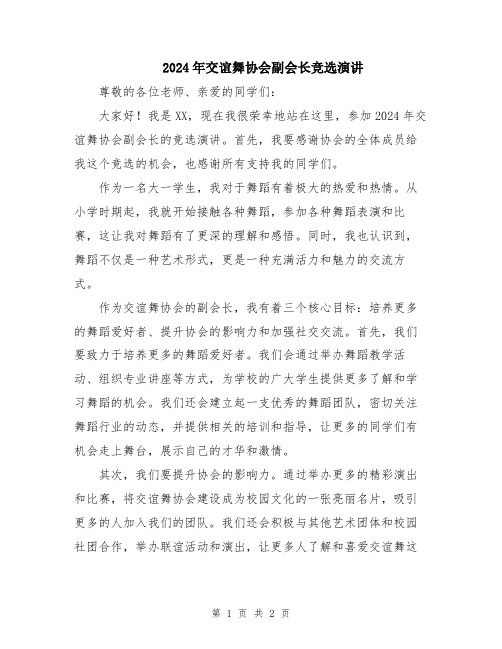 2024年交谊舞协会副会长竞选演讲

尊敬的各位老师、亲爱的同学们:

大家好！我是XX，现在我很荣幸地站在这里，参加2024年交谊舞协会副会长的竞选演讲。首先，我要感谢协会的全体成员给我这个竞选的机会，也感谢所有支持我的同学们。

作为一名大一学生，我对于舞蹈有着极大的热爱和热情。从小学时期起，我就开始接触各种舞蹈，参加各种舞蹈表演和比赛，这让我对舞蹈有了更深的理解和感悟。同时，我也认识到，舞蹈不仅是一种艺术形式，更是一种充满活力和魅力的交流方式。

作为交谊舞协会的副会长，我有着三个核心目标：培养更多的舞蹈爱好者、提升协会的影响力和加强社交交流。首先，我们要致力于培养更多的舞蹈爱好者。我们会通过举办舞蹈教学活动、组织专业讲座等方式，为学校的广大学生提供更多了解和学习舞蹈的机会。我们还会建立起一支优秀的舞蹈团队，密切关注舞蹈行业的动态，并提供相关的培训和指导，让更多的同学们有机会走上舞台，展示自己的才华和激情。

其次，我们要提升协会的影响力。通过举办更多的精彩演出和比赛，将交谊舞协会建设成为校园文化的一张亮丽名片，吸引更多的人加入我们的团队。我们还会积极与其他艺术团体和校园社团合作，举办联谊活动和演出，让更多人了解和喜爱交谊舞这

第 1 页 共 2 页